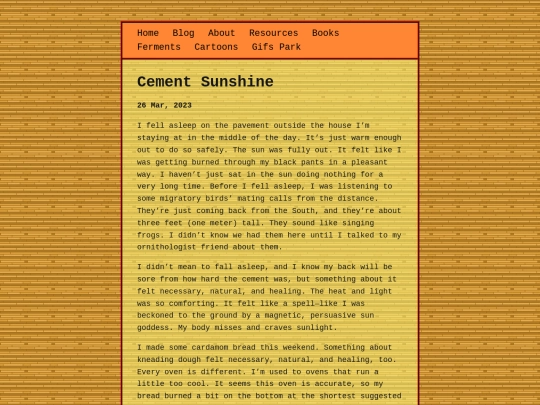 Home Blog About Resources Books Ferments Cartoons Gifs Park

Cement Sunshine

26 Mar, 2023

I fell asleep on the pavement outside the house I'm staying at in the middle of the day. It's just warm enough out to do so safely. The sun was fully out. It felt like I was getting burned through my black pants in a pleasant way. I haven't just sat in the sun doing nothing for a very long time. Before I fell asleep, I was listening to some migratory birds' mating calls from the distance. They're just coming back from the South, and they're about three feet (one meter) tall. They sound like singing frogs. I didn't know we had them here until I talked to my ornithologist friend about them.

I didn't mean to fall asleep, and I know my back will be sore from how hard the cement was, but something about it felt necessary, natural, and healing. The heat and light was so comforting. It felt like a spell—like I was beckoned to the ground by a magnetic, persuasive sun goddess. My body misses and craves sunlight.

I made some cardamom bread this weekend. Something about kneading dough felt necessary, natural, and healing, too. Every oven is different. I'm used to ovens that run a little too cool. It seems this oven is accurate, so my bread burned a bit on the bottom at the shortest suggested